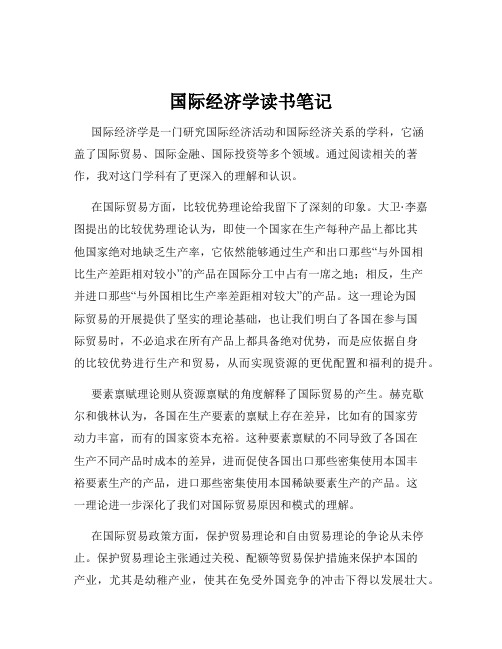 国际经济学读书笔记

国际经济学是一门研究国际经济活动和国际经济关系的学科，它涵盖了国际贸易、国际金融、国际投资等多个领域。通过阅读相关的著作，我对这门学科有了更深入的理解和认识。

在国际贸易方面，比较优势理论给我留下了深刻的印象。大卫·李嘉图提出的比较优势理论认为，即使一个国家在生产每种产品上都比其他国家绝对地缺乏生产率，它依然能够通过生产和出口那些“与外国相比生产差距相对较小”的产品在国际分工中占有一席之地；相反，生产并进口那些“与外国相比生产率差距相对较大”的产品。这一理论为国际贸易的开展提供了坚实的理论基础，也让我们明白了各国在参与国际贸易时，不必追求在所有产品上都具备绝对优势，而是应依据自身的比较优势进行生产和贸易，从而实现资源的更优配置和福利的提升。

要素禀赋理论则从资源禀赋的角度解释了国际贸易的产生。赫克歇尔和俄林认为，各国在生产要素的禀赋上存在差异，比如有的国家劳动力丰富，而有的国家资本充裕。这种要素禀赋的不同导致了各国在生产不同产品时成本的差异，进而促使各国出口那些密集使用本国丰裕要素生产的产品，进口那些密集使用本国稀缺要素生产的产品。这一理论进一步深化了我们对国际贸易原因和模式的理解。

在国际贸易政策方面，保护贸易理论和自由贸易理论的争论从未停止。保护贸易理论主张通过关税、配额等贸易保护措施来保护本国的产业，尤其是幼稚产业，使其在免受外国竞争的冲击下得以发展壮大。